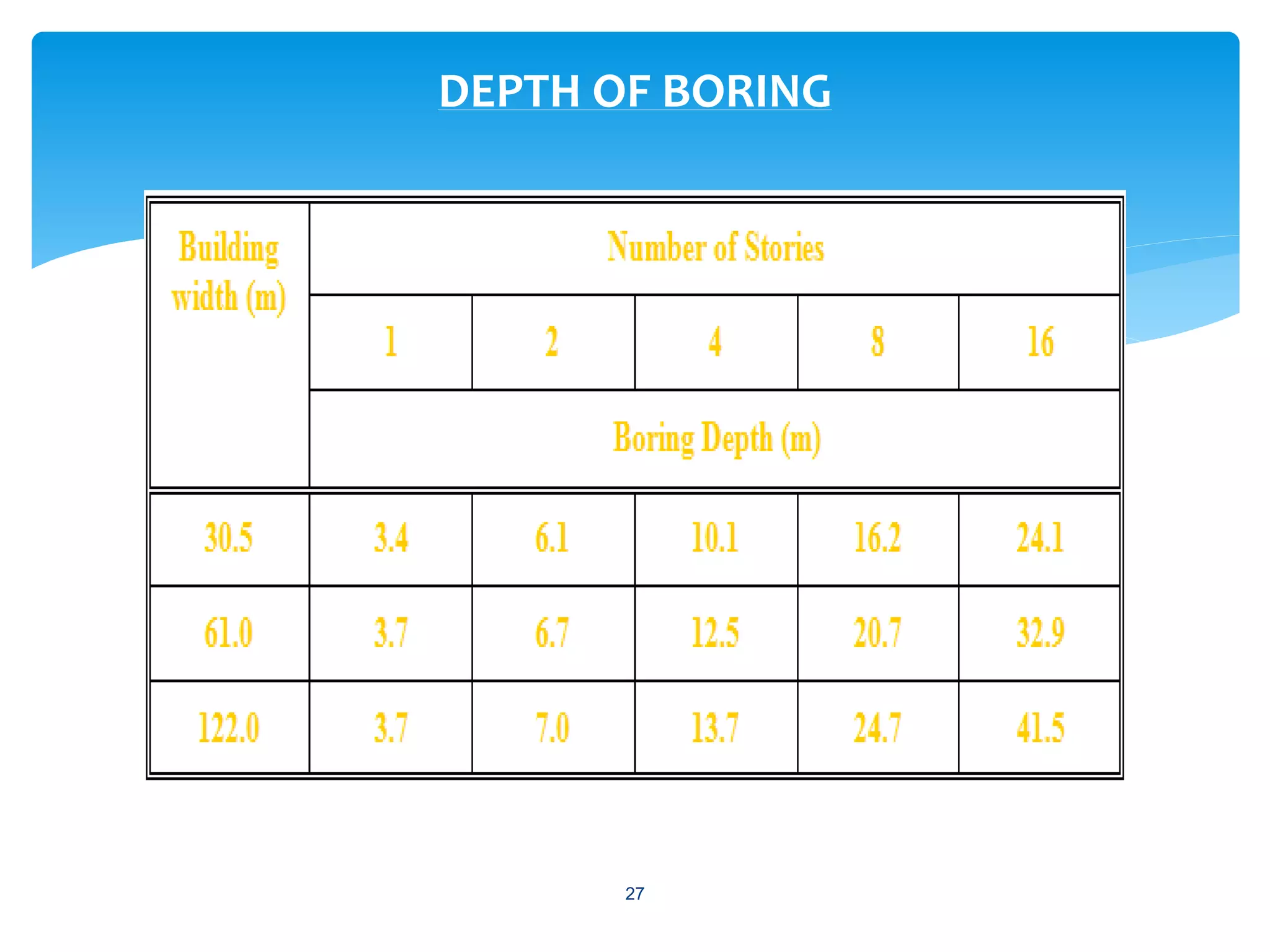 DEPTH OF BORING

| Building width (m) | Number of Stories | | | | |
|---|---|---|---|---|---|
| | 1 | 2 | 4 | 8 | 16 |
| | Boring Depth (m) | | | | |
| 30.5 | 3.4 | 6.1 | 10.1 | 16.2 | 24.1 |
| 61.0 | 3.7 | 6.7 | 12.5 | 20.7 | 32.9 |
| 122.0 | 3.7 | 7.0 | 13.7 | 24.7 | 41.5 |

27